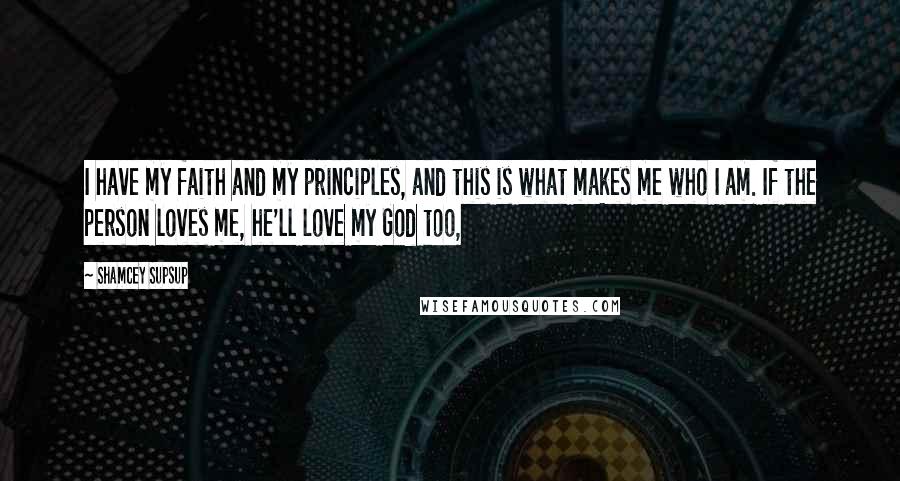 I HAVE MY FAITH AND MY PRINCIPLES, AND THIS IS WHAT MAKES ME WHO I AM. IF THE PERSON LOVES ME, HE'LL LOVE MY GOD TOO,

~ SHAMCEY SUPSUP

WISEFAMOUSQUOTES.COM